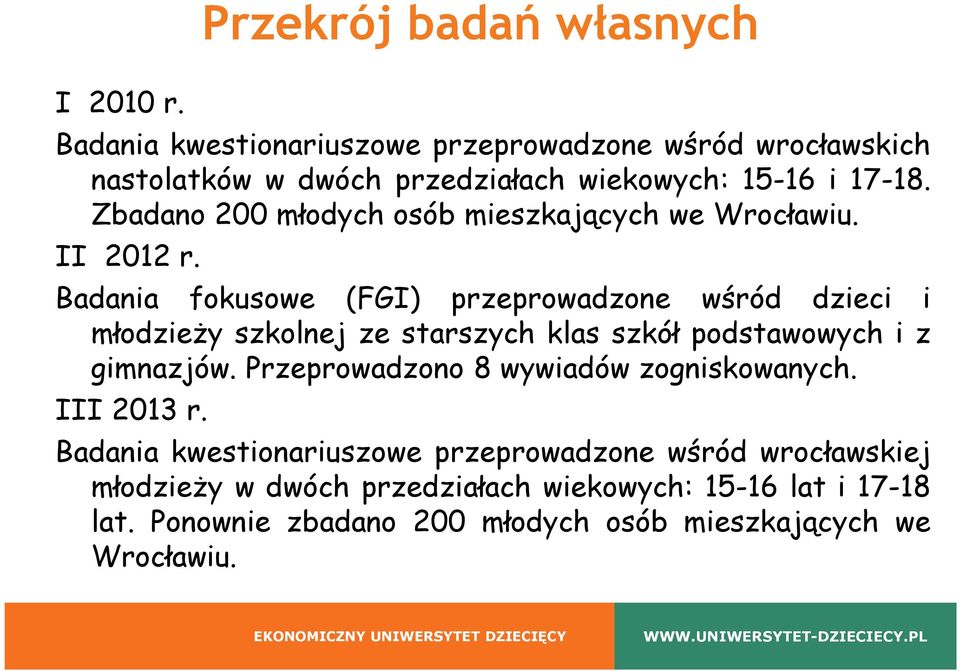 Przekrój badań własnych

I 2010 r.

Badania kwestionariuszowe przeprowadzone wśród wrocławskich nastolatków w dwóch przedziałach wiekowych: 15-16 i 17-18. Zbadano 200 młodych osób mieszkających we Wrocławiu.

II 2012 r.

Badania fokusowe (FGI) przeprowadzone wśród dzieci i młodzieży szkolnej ze starszych klas szkół podstawowych i z gimnazjów. Przeprowadzono 8 wywiadów zogniskowanych.

III 2013 r.

Badania kwestionariuszowe przeprowadzone wśród wrocławskiej młodzieży w dwóch przedziałach wiekowych: 15-16 lat i 17-18 lat. Ponownie zbadano 200 młodych osób mieszkających we Wrocławiu.

EKONOMICZNY UNIWERSYTET DZIECIĘCY

WWW.UNIWERSYTET-DZIECIECY.PL